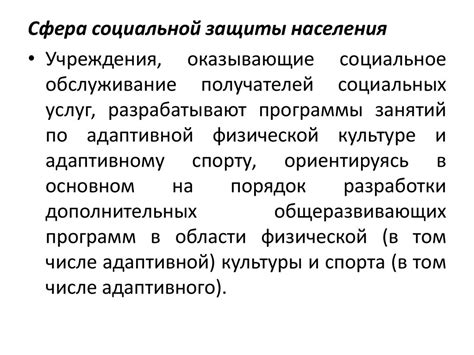 Сфера социальной защиты населения

• Учреждения, оказывающие социальное обслуживание получателей социальных услуг, разрабатывают программы занятий по адаптивной физической культуре и адаптивному спорту, ориентируясь в основном на порядок разработки дополнительных общеразвивающих программ в области физической (в том числе адаптивной) культуры и спорта (в том числе адаптивного).